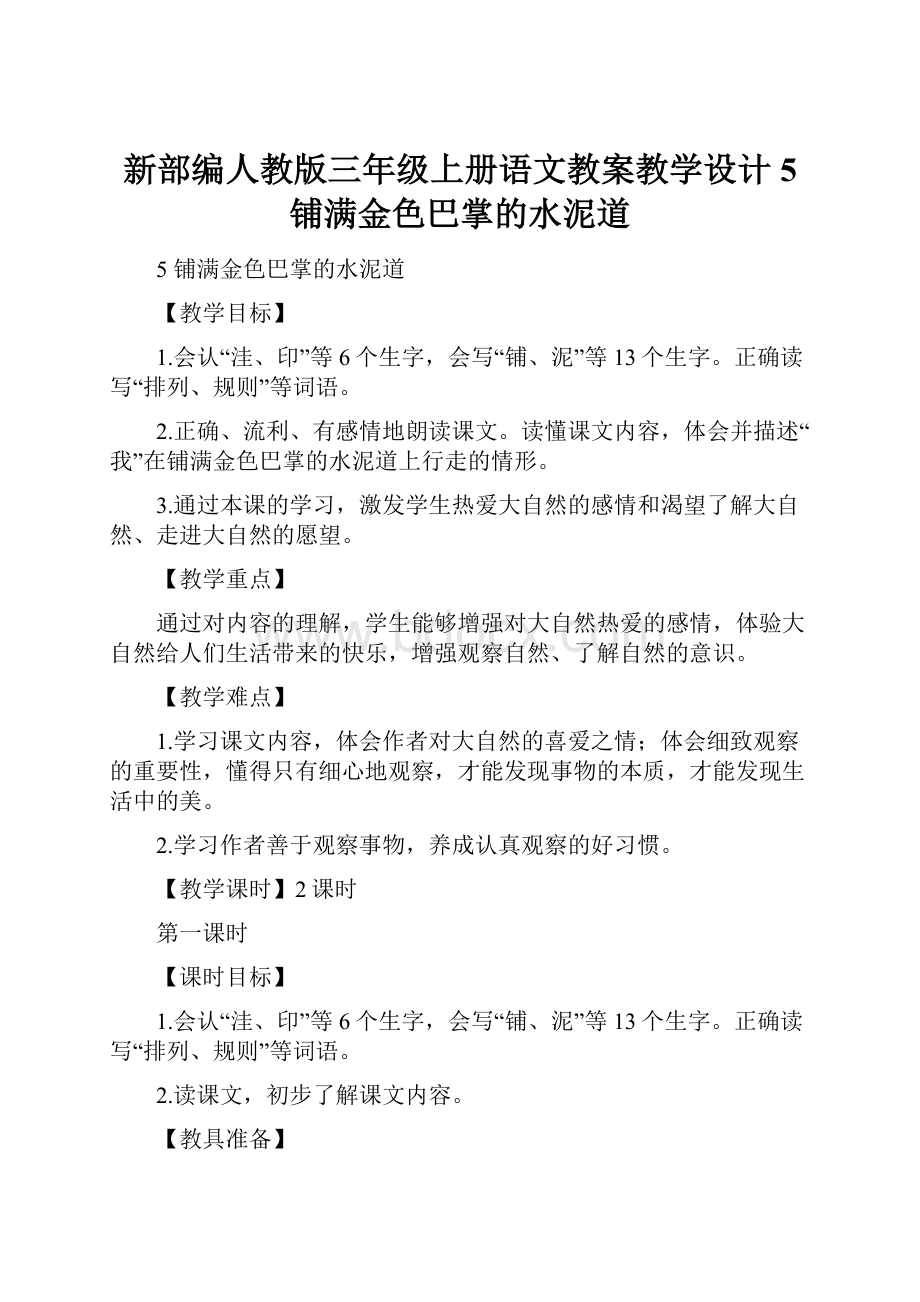 新部编人教版三年级上册语文教案教学设计 5 铺满金色巴掌的水泥道

5 铺满金色巴掌的水泥道

【教学目标】

1.会认“洼、印”等 6 个生字，会写“铺、泥”等 13 个生字。正确读写“排列、规则”等词语。

2.正确、流利、有感情地朗读课文。读懂课文内容，体会并描述“我”在铺满金色巴掌的水泥道上行走的情形。

3.通过本课的学习，激发学生热爱大自然的感情和渴望了解大自然、走进大自然的愿望。

【教学重点】

通过对内容的理解，学生能够增强对大自然热爱的感情，体验大自然给人们生活带来的快乐，增强观察自然、了解自然的意识。

【教学难点】

1.学习课文内容，体会作者对大自然的喜爱之情；体会细致观察的重要性，懂得只有细心地观察，才能发现事物的本质，才能发现生活中的美。

2.学习作者善于观察事物，养成认真观察的好习惯。

【教学课时】2 课时

第一课时

【课时目标】

1.会认“洼、印”等 6 个生字，会写“铺、泥”等 13 个生字。正确读写“排列、规则”等词语。

2.读课文，初步了解课文内容。

【教具准备】